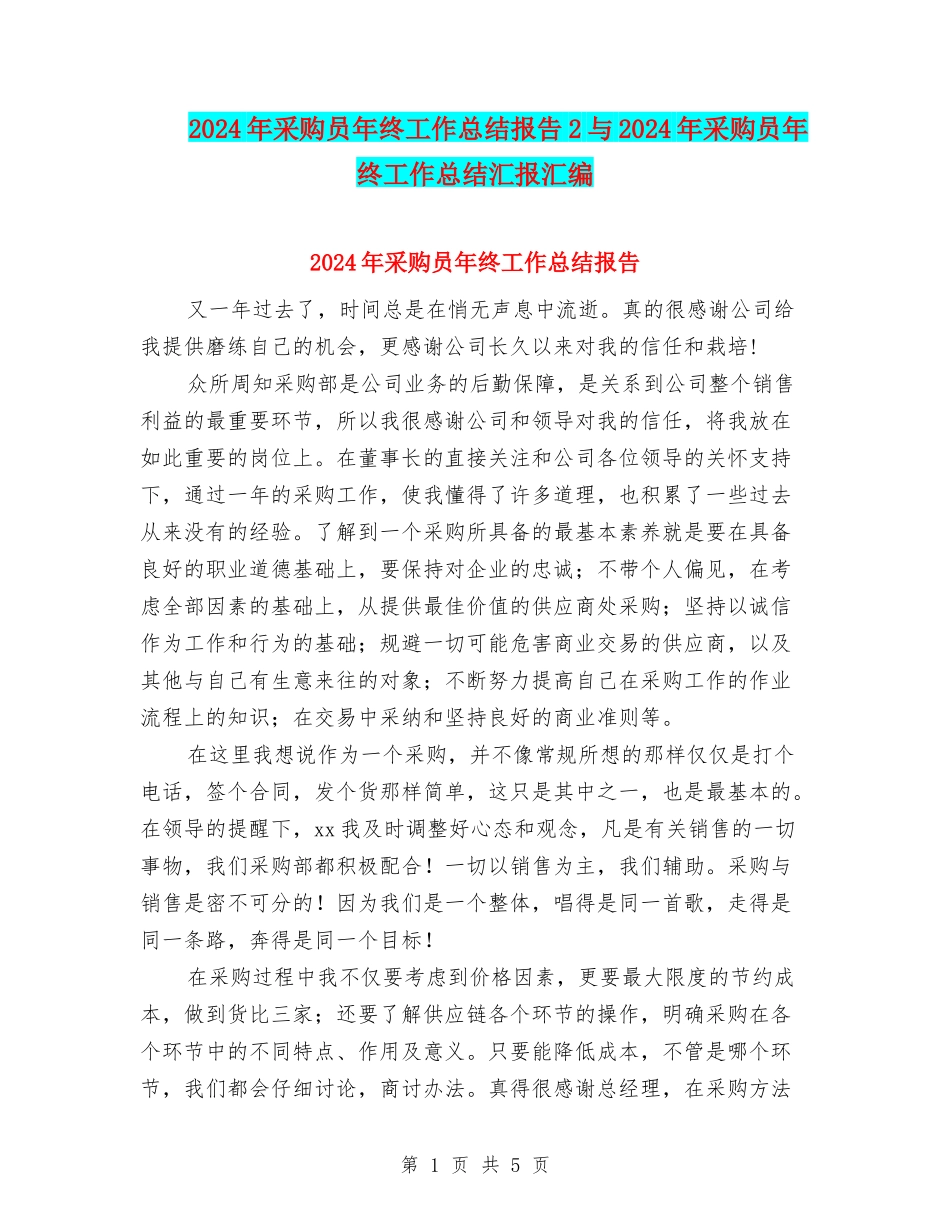 2024年采购员年终工作总结报告2与2024年采购员年终工作总结汇报汇编

2024年采购员年终工作总结报告

又一年过去了，时间总是在悄无声息中流逝。真的很感谢公司给我提供磨练自己的机会，更感谢公司长久以来对我的信任和栽培!

众所周知采购部是公司业务的后勤保障，是关系到公司整个销售利益的最重要环节，所以我很感谢公司和领导对我的信任，将我放在如此重要的岗位上。在董事长的直接关注和公司各位领导的关怀支持下，通过一年的采购工作，使我懂得了许多道理，也积累了一些过去从来没有的经验。了解到一个采购所具备的最基本素养就是要在具备良好的职业道德基础上，要保持对企业的忠诚；不带个人偏见，在考虑全部因素的基础上，从提供最佳价值的供应商处采购；坚持以诚信作为工作和行为的基础；规避一切可能危害商业交易的供应商，以及其他与自己有生意来往的对象；不断努力提高自己在采购工作的作业流程上的知识；在交易中采纳和坚持良好的商业准则等。

在这里我想说作为一个采购，并不像常规所想的那样仅仅是打个电话，签个合同，发个货那样简单，这只是其中之一，也是最基本的。在领导的提醒下，xx我及时调整好心态和观念，凡是有关销售的一切事物，我们采购部都积极配合！一切以销售为主，我们辅助。采购与销售是密不可分的！因为我们是一个整体，唱得是同一首歌，走得是同一条路，奔得是同一个目标！

在采购过程中我不仅要考虑到价格因素，更要最大限度的节约成本，做到货比三家；还要了解供应链各个环节的操作，明确采购在各个环节中的不同特点、作用及意义。只要能降低成本，不管是哪个环节，我们都会仔细讨论，商讨办法。真得很感谢总经理，在采购方法

第 1 页 共 5 页